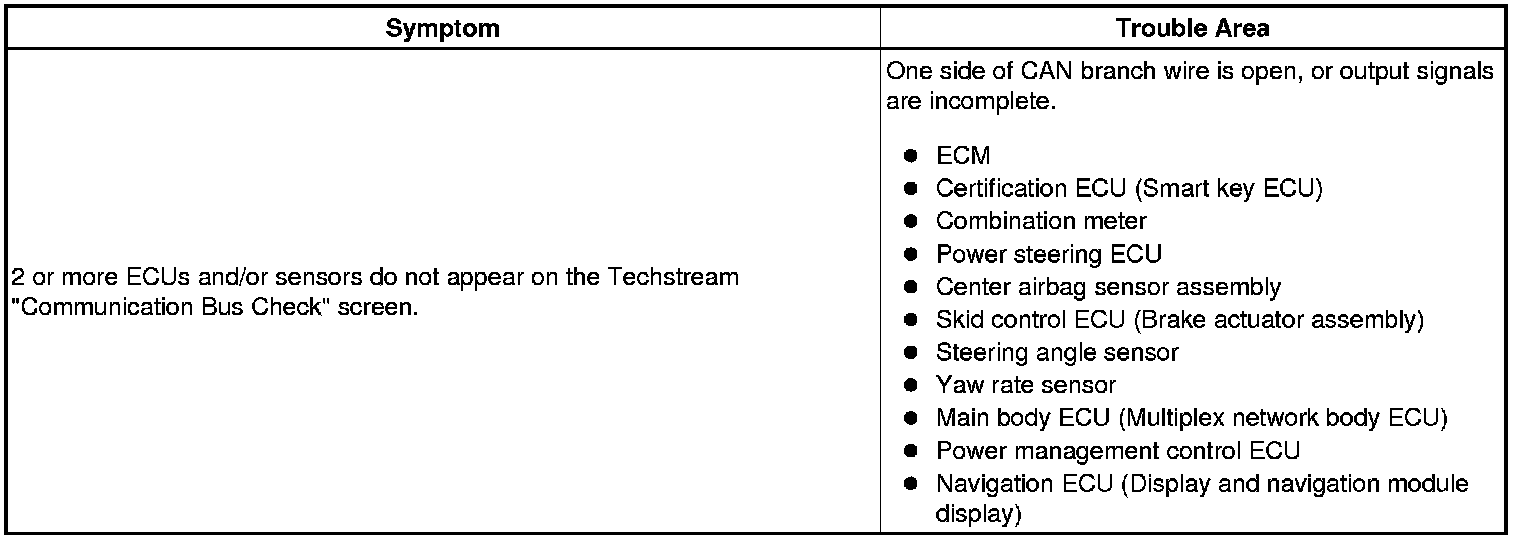 | Symptom | Trouble Area |
|---|---|
| 2 or more ECUs and/or sensors do not appear on the Techstream "Communication Bus Check" screen. | One side of CAN branch wire is open, or output signals are incomplete. • ECM • Certification ECU (Smart key ECU) • Combination meter • Power steering ECU • Center airbag sensor assembly • Skid control ECU (Brake actuator assembly) • Steering angle sensor • Yaw rate sensor • Main body ECU (Multiplex network body ECU) • Power management control ECU • Navigation ECU (Display and navigation module display) |